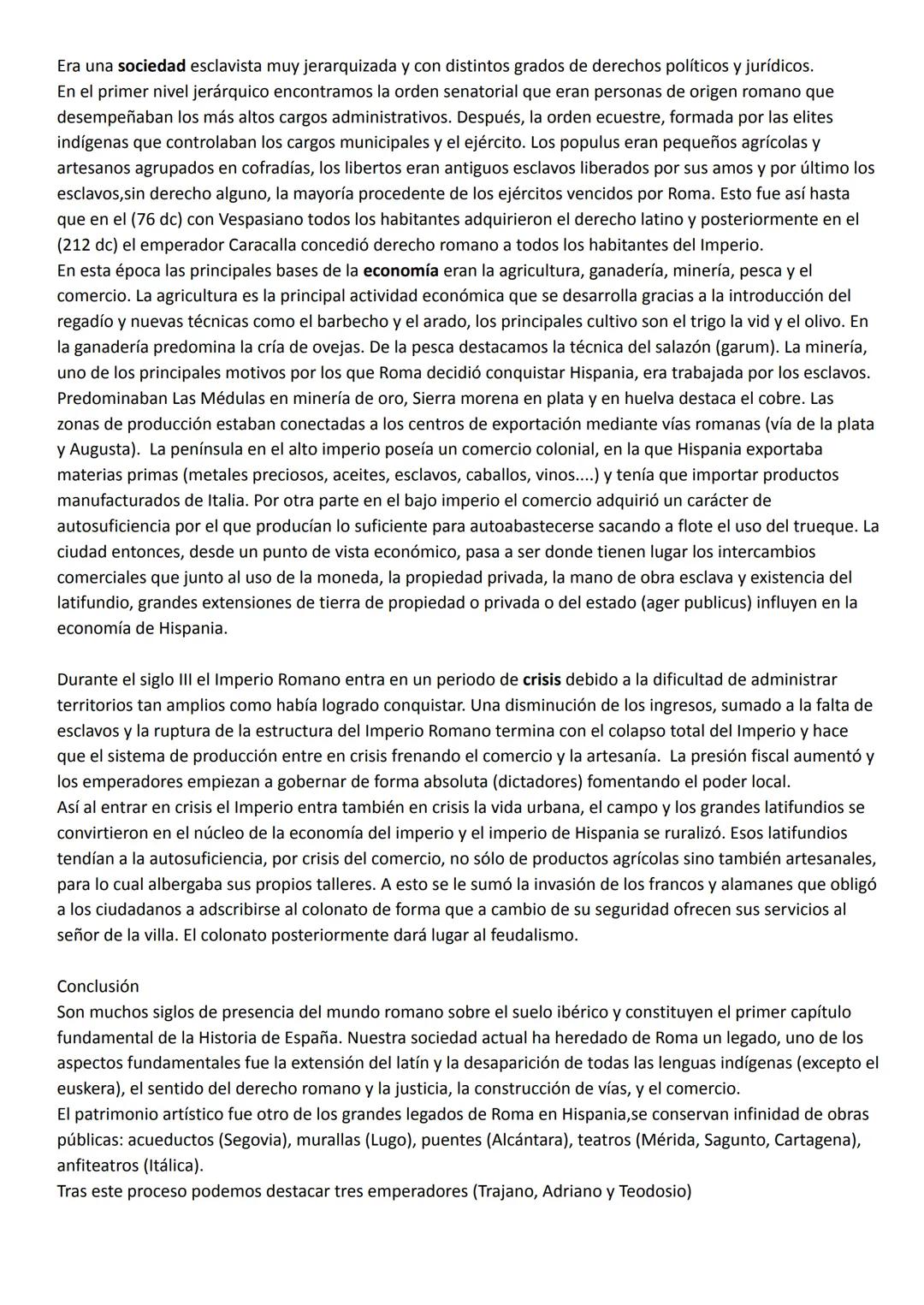 Era una sociedad esclavista muy jerarquizada y con distintos grados de derechos políticos y jurídicos.
En el primer nivel jerárquico encontramos la orden senatorial que eran personas de origen romano que desempeñaban los más altos cargos administrativos. Después, la orden ecuestre, formada por las elites indígenas que controlaban los cargos municipales y el ejército. Los populus eran pequeños agrícolas y artesanos agrupados en cofradías, los libertos eran antiguos esclavos liberados por sus amos y por último los esclavos,sin derecho alguno, la mayoría procedente de los ejércitos vencidos por Roma. Esto fue así hasta que en el (76 dc) con Vespasiano todos los habitantes adquirieron el derecho latino y posteriormente en el (212 dc) el emperador Caracalla concedió derecho romano a todos los habitantes del Imperio.
En esta época las principales bases de la economía eran la agricultura, ganadería, minería, pesca y el comercio. La agricultura es la principal actividad económica que se desarrolla gracias a la introducción del regadío y nuevas técnicas como el barbecho y el arado, los principales cultivo son el trigo la vid y el olivo. En la ganadería predomina la cría de ovejas. De la pesca destacamos la técnica del salazón (garum). La minería, uno de los principales motivos por los que Roma decidió conquistar Hispania, era trabajada por los esclavos. Predominaban Las Médulas en minería de oro, Sierra morena en plata y en huelva destaca el cobre. Las zonas de producción estaban conectadas a los centros de exportación mediante vías romanas (vía de la plata y Augusta). La península en el alto imperio poseía un comercio colonial, en la que Hispania exportaba materias primas (metales preciosos, aceites, esclavos, caballos, vinos....) y tenía que importar productos manufacturados de Italia. Por otra parte en el bajo imperio el comercio adquirió un carácter de autosuficiencia por el que producían lo suficiente para autoabastecerse sacando a flote el uso del trueque. La ciudad entonces, desde un punto de vista económico, pasa a ser donde tienen lugar los intercambios comerciales que junto al uso de la moneda, la propiedad privada, la mano de obra esclava y existencia del latifundio, grandes extensiones de tierra de propiedad o privada o del estado (ager publicus) influyen en la economía de Hispania.

Durante el siglo III el Imperio Romano entra en un periodo de crisis debido a la dificultad de administrar territorios tan amplios como había logrado conquistar. Una disminución de los ingresos, sumado a la falta de esclavos y la ruptura de la estructura del Imperio Romano termina con el colapso total del Imperio y hace que el sistema de producción entre en crisis frenando el comercio y la artesanía. La presión fiscal aumentó y los emperadores empiezan a gobernar de forma absoluta (dictadores) fomentando el poder local.
Así al entrar en crisis el Imperio entra también en crisis la vida urbana, el campo y los grandes latifundios se convirtieron en el núcleo de la economía del imperio y el imperio de Hispania se ruralizó. Esos latifundios tendían a la autosuficiencia, por crisis del comercio, no sólo de productos agrícolas sino también artesanales, para lo cual albergaba sus propios talleres. A esto se le sumó la invasión de los francos y alamanes que obligó a los ciudadanos a adscribirse al colonato de forma que a cambio de su seguridad ofrecen sus servicios al señor de la villa. El colonato posteriormente dará lugar al feudalismo.

Conclusión
Son muchos siglos de presencia del mundo romano sobre el suelo ibérico y constituyen el primer capítulo fundamental de la Historia de España. Nuestra sociedad actual ha heredado de Roma un legado, uno de los aspectos fundamentales fue la extensión del latín y la desaparición de todas las lenguas indígenas (excepto el euskera), el sentido del derecho romano y la justicia, la construcción de vías, y el comercio.
El patrimonio artístico fue otro de los grandes legados de Roma en Hispania,se conservan infinidad de obras públicas: acueductos (Segovia), murallas (Lugo), puentes (Alcántara), teatros (Mérida, Sagunto, Cartagena), anfiteatros (Itálica).
Tras este proceso podemos destacar tres emperadores (Trajano, Adriano y Teodosio)